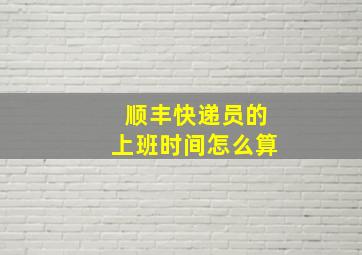 顺丰快递员的
上班时间怎么算